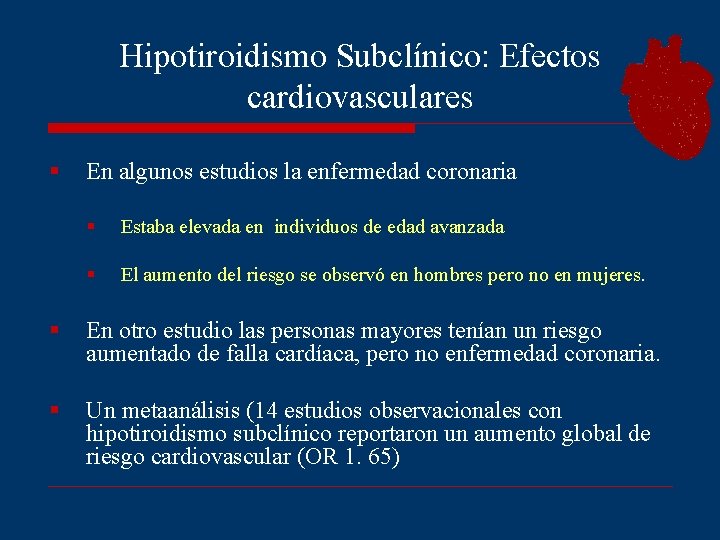 Hipotiroidismo Subclínico: Efectos cardiovasculares

▪ En algunos estudios la enfermedad coronaria

▪ Estaba elevada en individuos de edad avanzada

▪ El aumento del riesgo se observó en hombres pero no en mujeres.

▪ En otro estudio las personas mayores tenían un riesgo aumentado de falla cardíaca, pero no enfermedad coronaria.

▪ Un metaanálisis (14 estudios observacionales con hipotiroidismo subclínico reportaron un aumento global de riesgo cardiovascular (OR 1. 65)